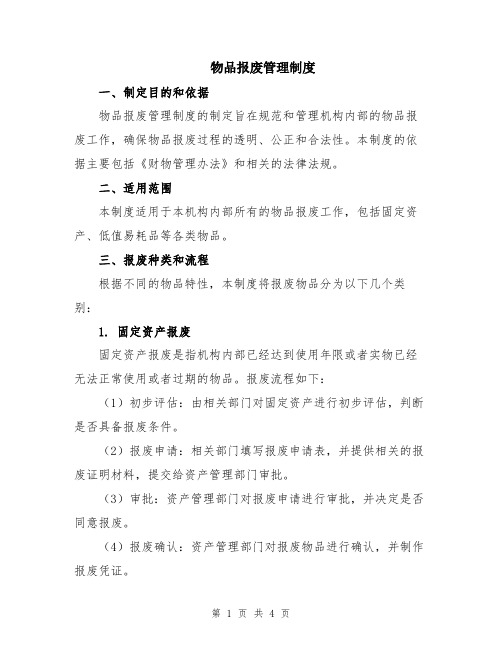 物品报废管理制度

一、制定目的和依据

物品报废管理制度的制定旨在规范和管理机构内部的物品报废工作，确保物品报废过程的透明、公正和合法性。本制度的依据主要包括《财物管理办法》和相关的法律法规。

二、适用范围

本制度适用于本机构内部所有的物品报废工作，包括固定资产、低值易耗品等各类物品。

三、报废种类和流程

根据不同的物品特性，本制度将报废物品分为以下几个类别：

1. 固定资产报废

固定资产报废是指机构内部已经达到使用年限或者实物已经无法正常使用或者过期的物品。报废流程如下：

（1）初步评估：由相关部门对固定资产进行初步评估，判断是否具备报废条件。

（2）报废申请：相关部门填写报废申请表，并提供相关的报废证明材料，提交给资产管理部门审批。

（3）审批：资产管理部门对报废申请进行审批，并决定是否同意报废。

（4）报废确认：资产管理部门对报废物品进行确认，并制作报废凭证。

第 1 页 共 4 页